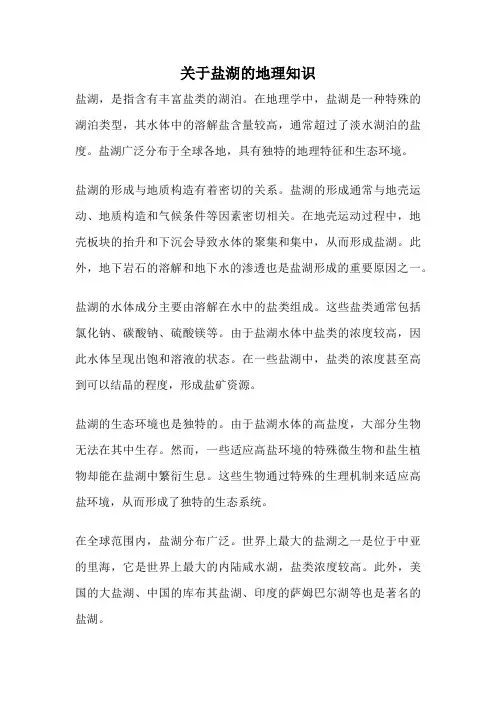 关于盐湖的地理知识

盐湖，是指含有丰富盐类的湖泊。在地理学中，盐湖是一种特殊的湖泊类型，其水体中的溶解盐含量较高，通常超过了淡水湖泊的盐度。盐湖广泛分布于全球各地，具有独特的地理特征和生态环境。

盐湖的形成与地质构造有着密切的关系。盐湖的形成通常与地壳运动、地质构造和气候条件等因素密切相关。在地壳运动过程中，地壳板块的抬升和下沉会导致水体的聚集和集中，从而形成盐湖。此外，地下岩石的溶解和地下水的渗透也是盐湖形成的重要原因之一。

盐湖的水体成分主要由溶解在水中的盐类组成。这些盐类通常包括氯化钠、碳酸钠、硫酸镁等。由于盐湖水体中盐类的浓度较高，因此水体呈现出饱和溶液的状态。在一些盐湖中，盐类的浓度甚至高到可以结晶的程度，形成盐矿资源。

盐湖的生态环境也是独特的。由于盐湖水体的高盐度，大部分生物无法在其中生存。然而，一些适应高盐环境的特殊微生物和盐生植物却能在盐湖中繁衍生息。这些生物通过特殊的生理机制来适应高盐环境，从而形成了独特的生态系统。

在全球范围内，盐湖分布广泛。世界上最大的盐湖之一是位于中亚的里海，它是世界上最大的内陆咸水湖，盐类浓度较高。此外，美国的大盐湖、中国的库布其盐湖、印度的萨姆巴尔湖等也是著名的盐湖。